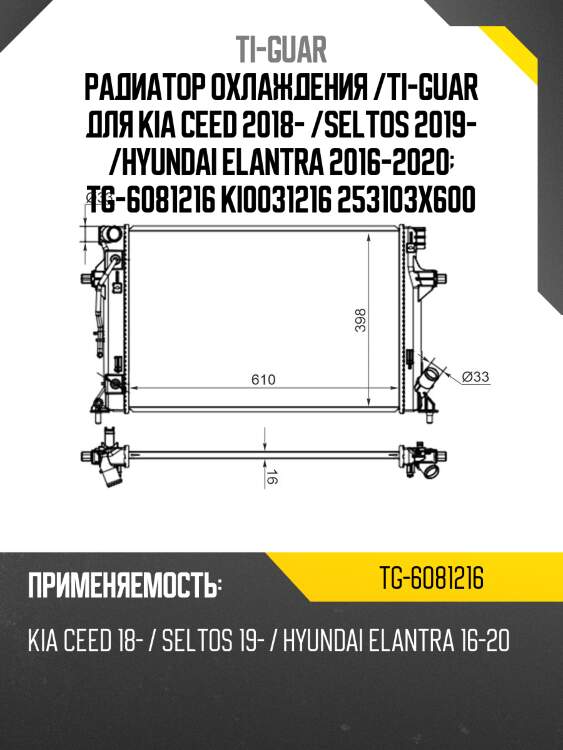 TI-GUAR

РАДИАТОР ОХЛАЖДЕНИЯ /TI-GUAR ДЛЯ KIA CEED 2018- /SELTOS 2019- /HYUNDAI ELANTRA 2016-2020; TG-6081216 KI0031216 253103X600

Ø33

398

610

Ø33

16

ПРИМЕНЯЕМОСТЬ:

TG-6081216

KIA CEED 18- / SELTOS 19- / HYUNDAI ELANTRA 16-20